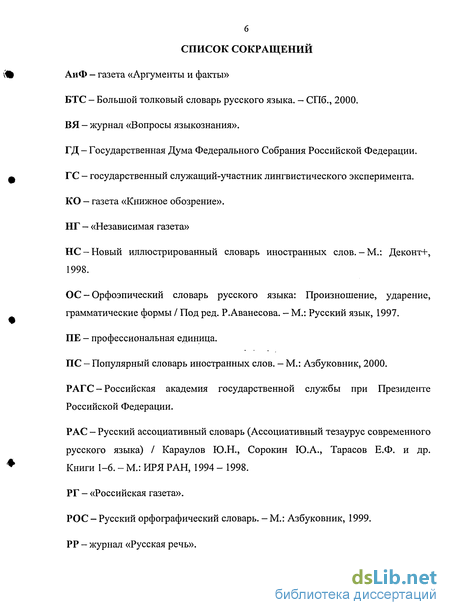 6

СПИСОК СОКРАЩЕНИЙ

АиФ – газета «Аргументы и факты»

БТС – Большой толковый словарь русского языка. – СПб., 2000.

ВЯ – журнал «Вопросы языкознания».

ГД – Государственная Дума Федерального Собрания Российской Федерации.

ГС – государственный служащий-участник лингвистического эксперимента.

КО – газета «Книжное обозрение».

НГ – «Независимая газета»

НС – Новый иллюстрированный словарь иностранных слов. – М.: Деконт+, 1998.

ОС – Орфоэпический словарь русского языка: Произношение, ударение, грамматические формы / Под ред. Р.Аванесова. – М.: Русский язык, 1997.

ПЕ – профессиональная единица.

ПС – Популярный словарь иностранных слов. – М.: Азбуковник, 2000.

РАГС – Российская академия государственной службы при Президенте Российской Федерации.

РАС – Русский ассоциативный словарь (Ассоциативный тезаурус современного русского языка) / Караулов Ю.Н., Сорокин Ю.А., Тарасов Е.Ф. и др. Книги 1–6. – М.: ИРЯ РАН, 1994 – 1998.

РГ – «Российская газета».

РОС – Русский орфографический словарь. – М.: Азбуковник, 1999.

РР – журнал «Русская речь».

dsLib.net
библиотека диссертаций